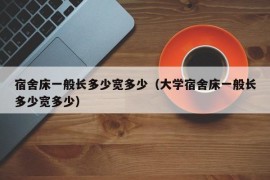 宿舍床一般长多少宽多少（大学宿舍床一般长多少宽多少）